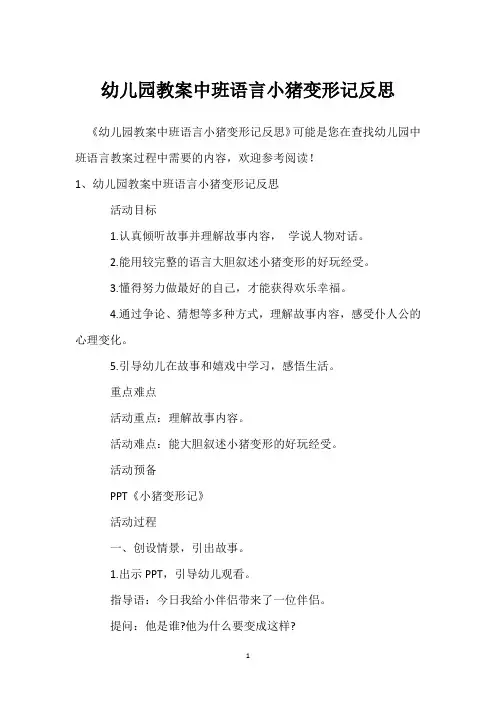 幼儿园教案中班语言小猪变形记反思

《幼儿园教案中班语言小猪变形记反思》可能是您在查找幼儿园中班语言教案过程中需要的内容，欢迎参考阅读！

1、幼儿园教案中班语言小猪变形记反思

活动目标

1.认真倾听故事并理解故事内容， 学说人物对话。

2.能用较完整的语言大胆叙述小猪变形的好玩经受。

3.懂得努力做最好的自己，才能获得欢乐幸福。

4.通过争论、猜想等多种方式，理解故事内容，感受仆人公的心理变化。

5.引导幼儿在故事和嬉戏中学习，感悟生活。

重点难点

活动重点：理解故事内容。

活动难点：能大胆叙述小猪变形的好玩经受。

活动预备

PPT《小猪变形记》

活动过程

一、创设情景，引出故事。

1.出示 PPT，引导幼儿观看。

指导语：今日我给小伴侣带来了一位伴侣。

提问：他是谁?他为什么要变成这样?

1